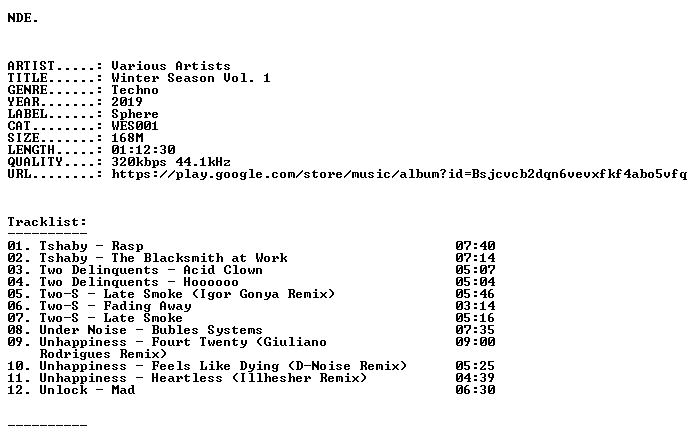 NDE.

ARTIST.....: Various Artists
TITLE......: Winter Season Vol. 1
GENRE......: Techno
YEAR.......: 2019
LABEL......: Sphere
CAT........: WES001
SIZE.......: 168M
LENGTH.....: 01:12:30
QUALITY....: 320kbps 44.1kHz
URL........: https://play.google.com/store/music/album?id=Bsjcvcb2dqn6vevxfkf4abo5vfq

Tracklist:
----------
01. Tshaby - Rasp 07:40
02. Tshaby - The Blacksmith at Work 07:14
03. Two Delinquents - Acid Clown 05:07
04. Two Delinquents - Hoooooo 05:04
05. Two-S - Late Smoke (Igor Gonya Remix) 05:46
06. Two-S - Fading Away 03:14
07. Two-S - Late Smoke 05:16
08. Under Noise - Bubles Systems 07:35
09. Unhappiness - Fourt Twenty (Giuliano Rodrigues Remix) 09:00
10. Unhappiness - Feels Like Dying (D-Noise Remix) 05:25
11. Unhappiness - Heartless (Illhesher Remix) 04:39
12. Unlock - Mad 06:30

----------